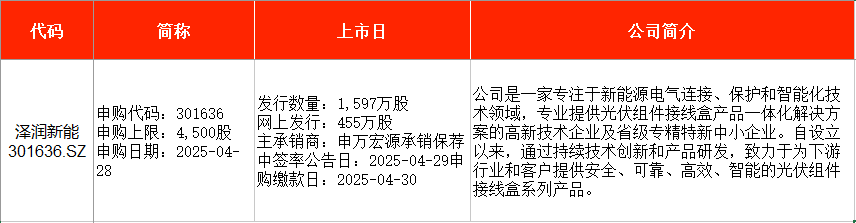 | 代码 | 简称 | 上市日 | 公司简介 |
|---|---|---|---|
| 泽润新能 301636.SZ | 申购代码：301636 申购上限：4,500股 申购日期：2025-04-28 | 发行数量：1,597万股 网上发行：455万股 主承销商：申万宏源承销保荐 中签率公告日：2025-04-29申购缴款日：2025-04-30 | 公司是一家专注于新能源电气连接、保护和智能化技术领域，专业提供光伏组件接线盒产品一体化解决方案的高新技术企业及省级专精特新中小企业。自设立以来，通过持续技术创新和产品研发，致力于为下游行业和客户提供安全、可靠、高效、智能的光伏组件接线盒系列产品。 |